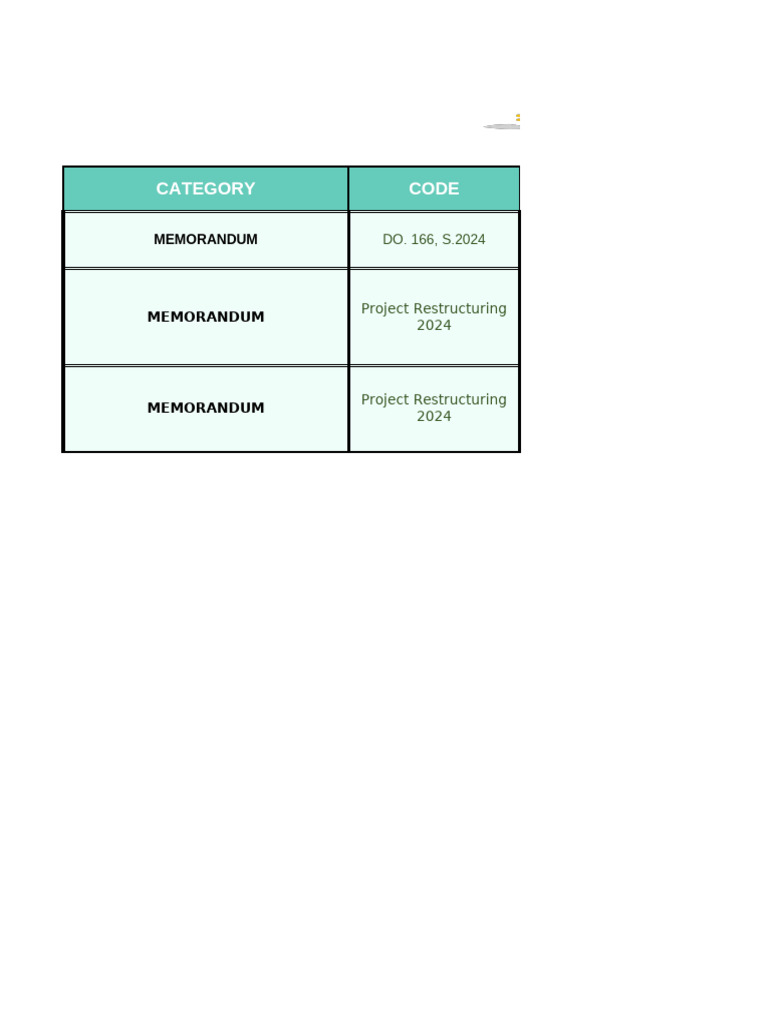 | CATEGORY | CODE |
|---|---|
| MEMORANDUM | DO. 166, S.2024 |
| MEMORANDUM | Project Restructuring 2024 |
| MEMORANDUM | Project Restructuring 2024 |